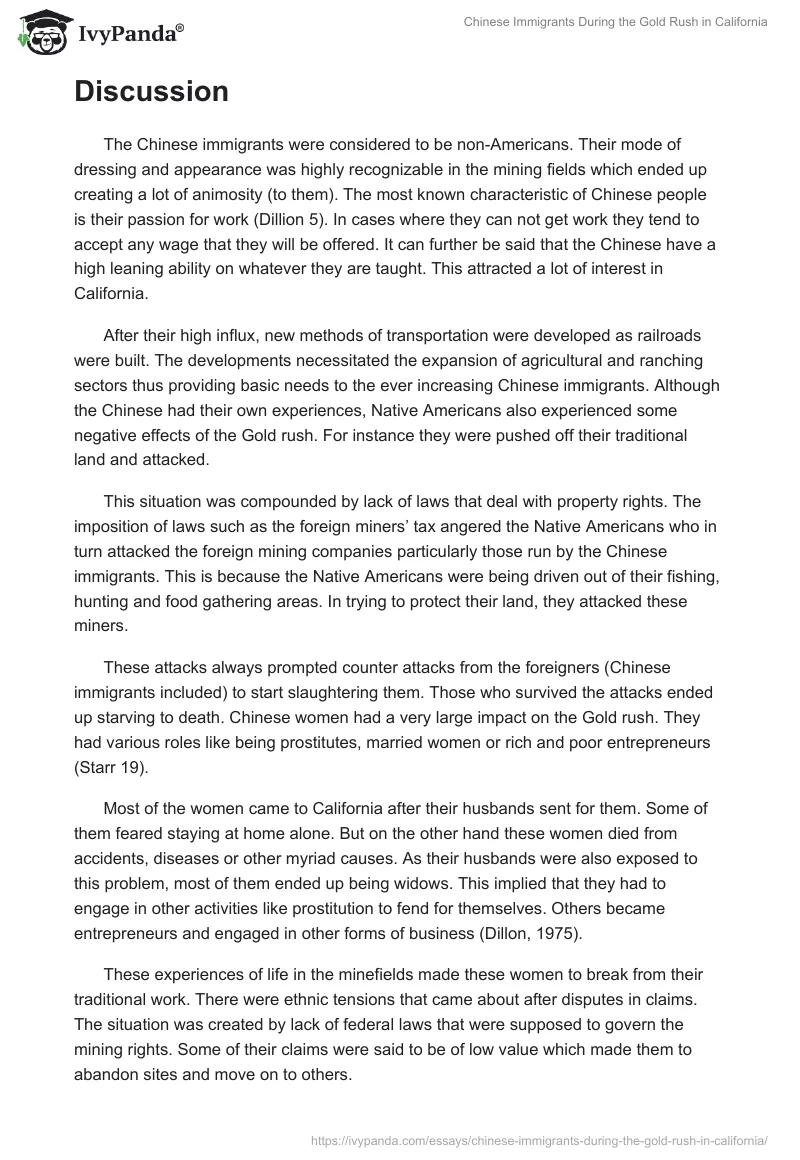 IvyPanda®

Chinese Immigrants During the Gold Rush in California

Discussion

The Chinese immigrants were considered to be non-Americans. Their mode of dressing and appearance was highly recognizable in the mining fields which ended up creating a lot of animosity (to them). The most known characteristic of Chinese people is their passion for work (Dillion 5). In cases where they can not get work they tend to accept any wage that they will be offered. It can further be said that the Chinese have a high leaning ability on whatever they are taught. This attracted a lot of interest in California.

After their high influx, new methods of transportation were developed as railroads were built. The developments necessitated the expansion of agricultural and ranching sectors thus providing basic needs to the ever increasing Chinese immigrants. Although the Chinese had their own experiences, Native Americans also experienced some negative effects of the Gold rush. For instance they were pushed off their traditional land and attacked.

This situation was compounded by lack of laws that deal with property rights. The imposition of laws such as the foreign miners' tax angered the Native Americans who in turn attacked the foreign mining companies particularly those run by the Chinese immigrants. This is because the Native Americans were being driven out of their fishing, hunting and food gathering areas. In trying to protect their land, they attacked these miners.

These attacks always prompted counter attacks from the foreigners (Chinese immigrants included) to start slaughtering them. Those who survived the attacks ended up starving to death. Chinese women had a very large impact on the Gold rush. They had various roles like being prostitutes, married women or rich and poor entrepreneurs (Starr 19).

Most of the women came to California after their husbands sent for them. Some of them feared staying at home alone. But on the other hand these women died from accidents, diseases or other myriad causes. As their husbands were also exposed to this problem, most of them ended up being widows. This implied that they had to engage in other activities like prostitution to fend for themselves. Others became entrepreneurs and engaged in other forms of business (Dillon, 1975).

These experiences of life in the minefields made these women to break from their traditional work. There were ethnic tensions that came about after disputes in claims. The situation was created by lack of federal laws that were supposed to govern the mining rights. Some of their claims were said to be of low value which made them to abandon sites and move on to others.

https://ivypanda.com/essays/chinese-immigrants-during-the-gold-rush-in-california/